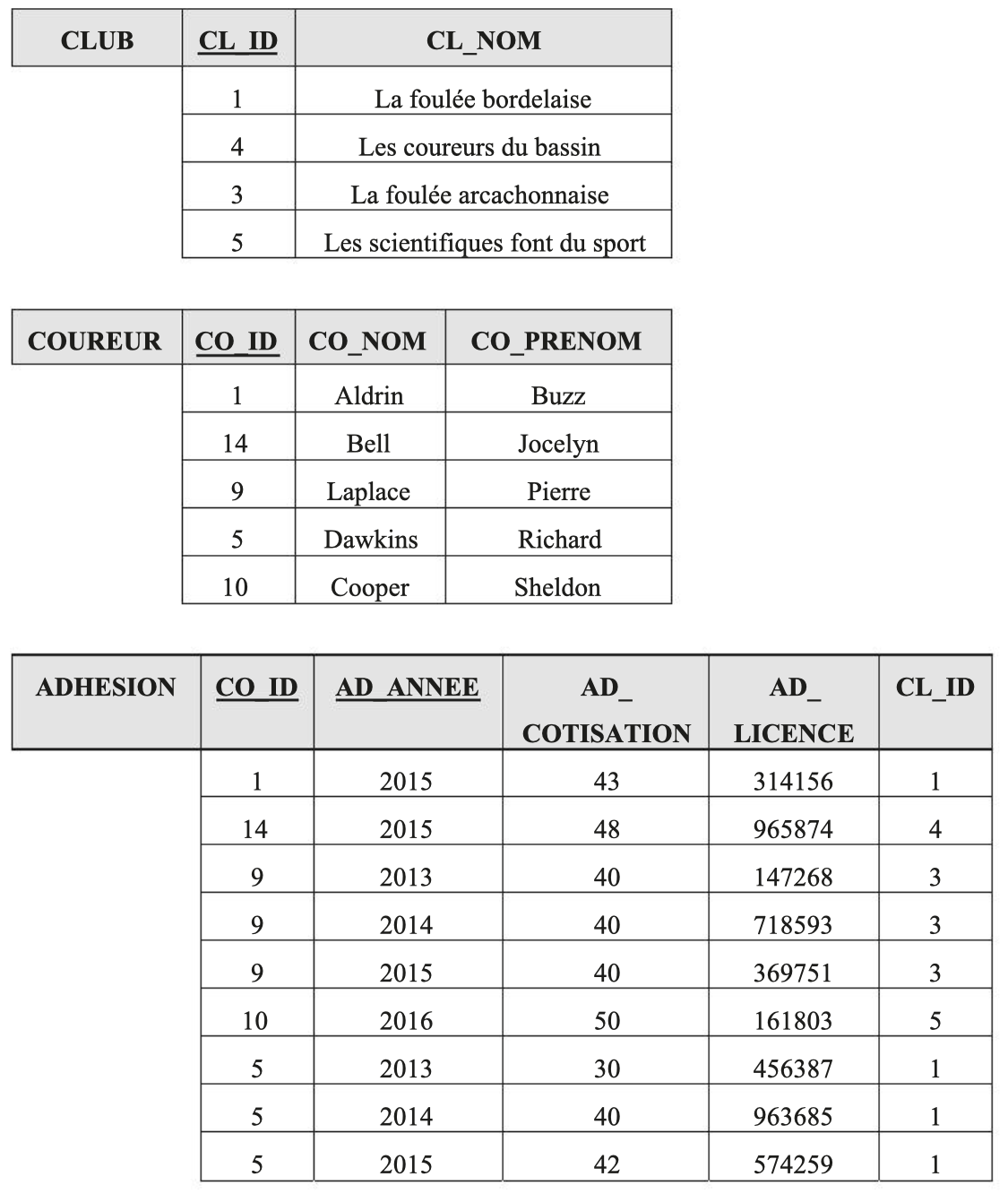 | CLUB | CL_ID | CL_NOM |
|---|---|---|
| | 1 | La foulée bordelaise |
| | 4 | Les coureurs du bassin |
| | 3 | La foulée arcachonnaise |
| | 5 | Les scientifiques font du sport |

| COUREUR | CO_ID | CO_NOM | CO_PRENOM |
|---|---|---|---|
| | 1 | Aldrin | Buzz |
| | 14 | Bell | Jocelyn |
| | 9 | Laplace | Pierre |
| | 5 | Dawkins | Richard |
| | 10 | Cooper | Sheldon |

| ADHESION | CO_ID | AD_ANNEE | AD_ COTISATION | AD_ LICENCE | CL_ID |
|---|---|---|---|---|---|
| | 1 | 2015 | 43 | 314156 | 1 |
| | 14 | 2015 | 48 | 965874 | 4 |
| | 9 | 2013 | 40 | 147268 | 3 |
| | 9 | 2014 | 40 | 718593 | 3 |
| | 9 | 2015 | 40 | 369751 | 3 |
| | 10 | 2016 | 50 | 161803 | 5 |
| | 5 | 2013 | 30 | 456387 | 1 |
| | 5 | 2014 | 40 | 963685 | 1 |
| | 5 | 2015 | 42 | 574259 | 1 |